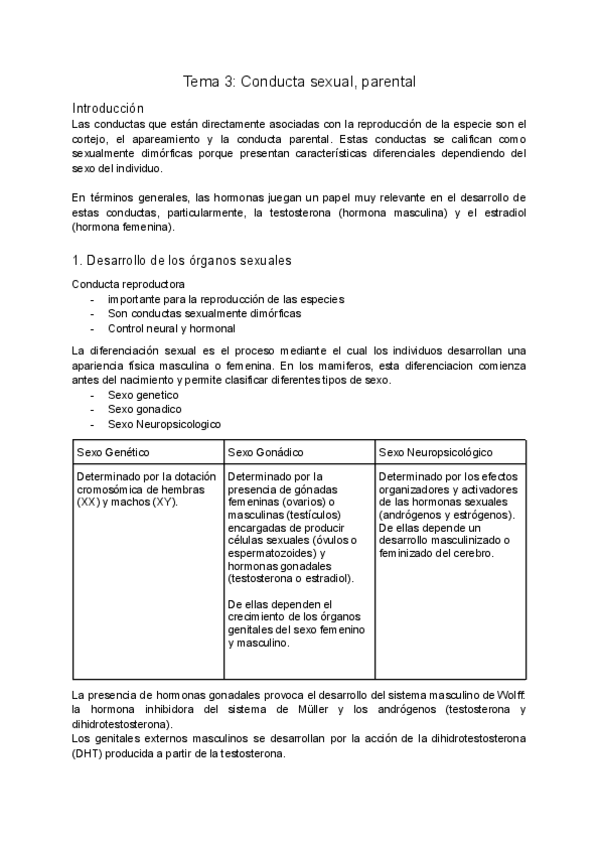 Tema 3: Conducta sexual, parental

Introducción
Las conductas que están directamente asociadas con la reproducción de la especie son el cortejo, el apareamiento y la conducta parental. Estas conductas se califican como sexualmente dimórficas porque presentan características diferenciales dependiendo del sexo del individuo.

En términos generales, las hormonas juegan un papel muy relevante en el desarrollo de estas conductas, particularmente, la testosterona (hormona masculina) y el estradiol (hormona femenina).

1. Desarrollo de los órganos sexuales

Conducta reproductora
- importante para la reproducción de las especies
- Son conductas sexualmente dimórficas
- Control neural y hormonal

La diferenciación sexual es el proceso mediante el cual los individuos desarrollan una apariencia física masculina o femenina. En los mamíferos, esta diferenciacion comienza antes del nacimiento y permite clasificar diferentes tipos de sexo.
- Sexo genetico
- Sexo gonadico
- Sexo Neuropsicologico

| Sexo Genético | Sexo Gonádico | Sexo Neuropsicológico |
|---|---|---|
| Determinado por la dotación cromosómica de hembras (XX) y machos (XY). | Determinado por la presencia de gónadas femeninas (ovarios) o masculinas (testículos) encargadas de producir células sexuales (óvulos o espermatozoides) y hormonas gonadales (testosterona o estradiol). De ellas dependen el crecimiento de los órganos genitales del sexo femenino y masculino. | Determinado por los efectos organizadores y activadores de las hormonas sexuales (andrógenos y estrógenos). De ellas depende un desarrollo masculinizado o feminizado del cerebro. |

La presencia de hormonas gonadales provoca el desarrollo del sistema masculino de Wolff: la hormona inhibidora del sistema de Müller y los andrógenos (testosterona y dihidrotestosterona).
Los genitales externos masculinos se desarrollan por la acción de la dihidrotestosterona (DHT) producida a partir de la testosterona.